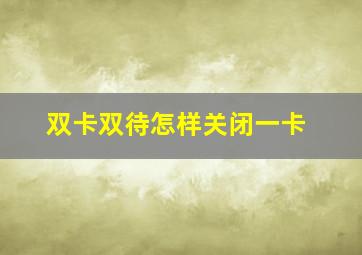 双卡双待怎样关闭一卡